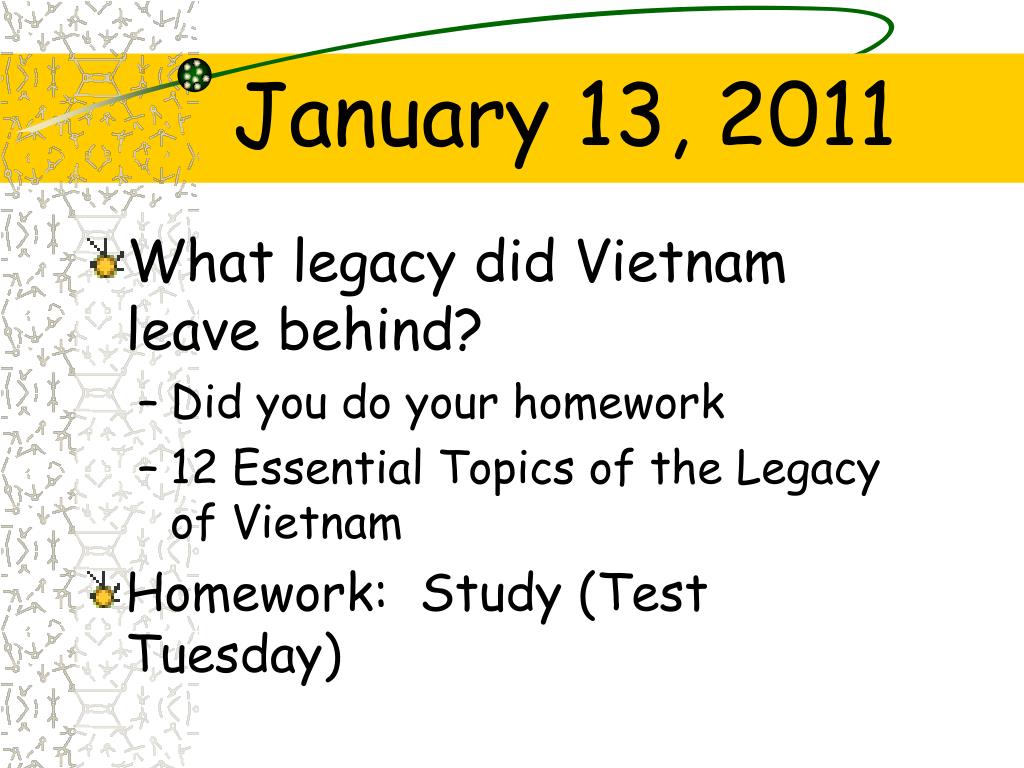 January 13, 2011

What legacy did Vietnam leave behind?

– Did you do your homework

– 12 Essential Topics of the Legacy of Vietnam

Homework: Study (Test Tuesday)